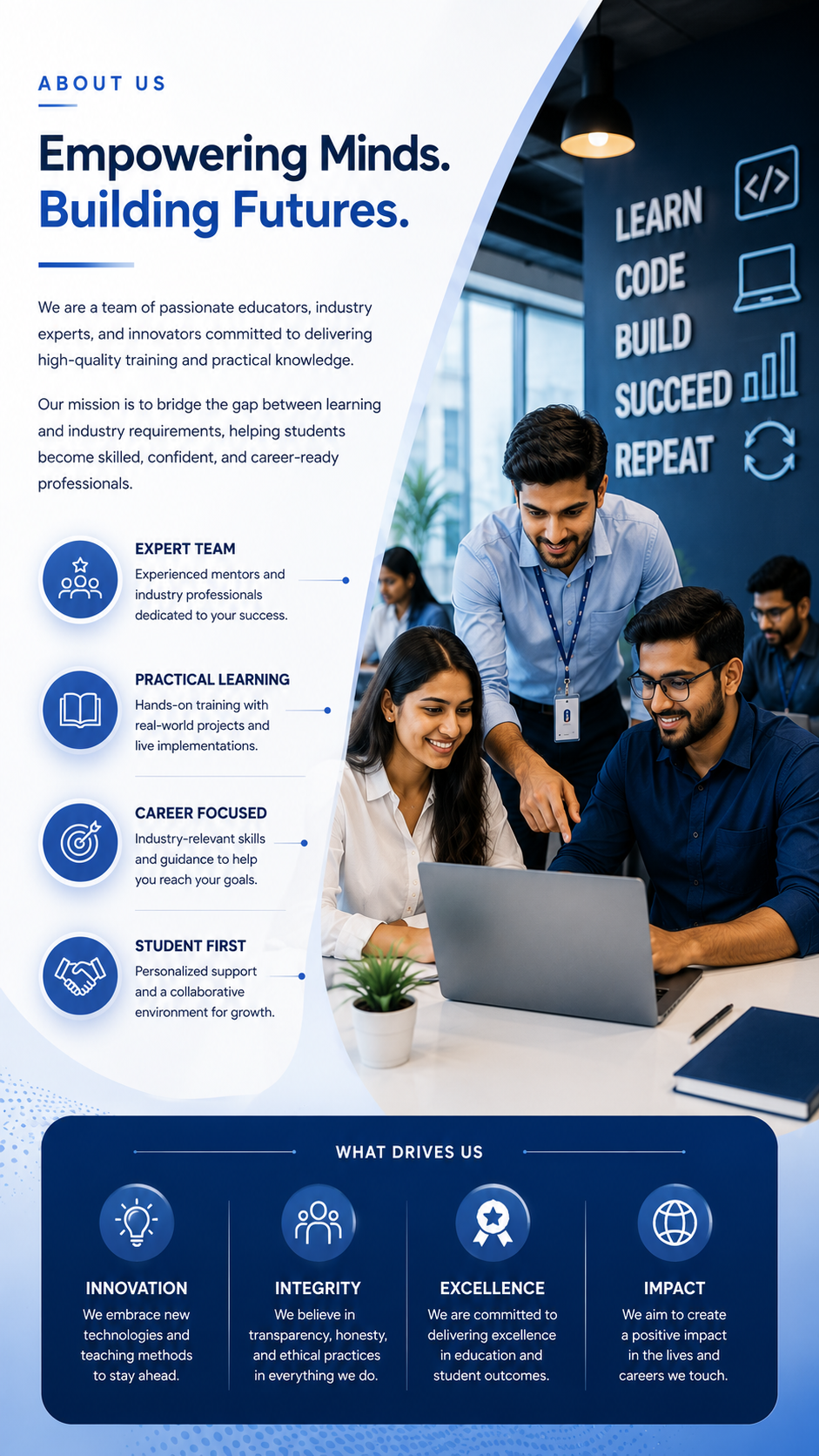 ABOUT US

Empowering Minds.
Building Futures.

We are a team of passionate educators, industry experts, and innovators committed to delivering high-quality training and practical knowledge.

Our mission is to bridge the gap between learning and industry requirements, helping students become skilled, confident, and career-ready professionals.

EXPERT TEAM
Experienced mentors and industry professionals dedicated to your success.

PRACTICAL LEARNING
Hands-on training with real-world projects and live implementations.

CAREER FOCUSED
Industry-relevant skills and guidance to help you reach your goals.

STUDENT FIRST
Personalized support and a collaborative environment for growth.

LEARN
CODE
BUILD
SUCCEED
REPEAT

WHAT DRIVES US

INNOVATION
We embrace new technologies and teaching methods to stay ahead.

INTEGRITY
We believe in transparency, honesty, and ethical practices in everything we do.

EXCELLENCE
We are committed to delivering excellence in education and student outcomes.

IMPACT
We aim to create a positive impact in the lives and careers we touch.